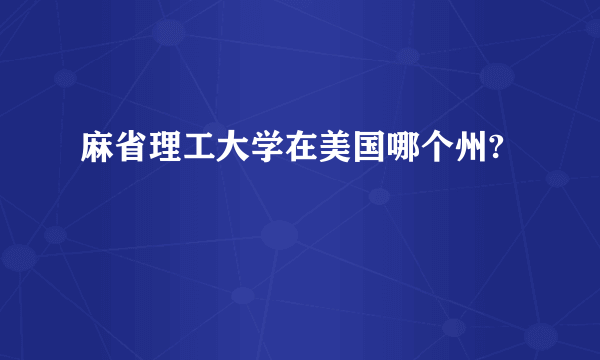 麻省理工大学在美国哪个州?